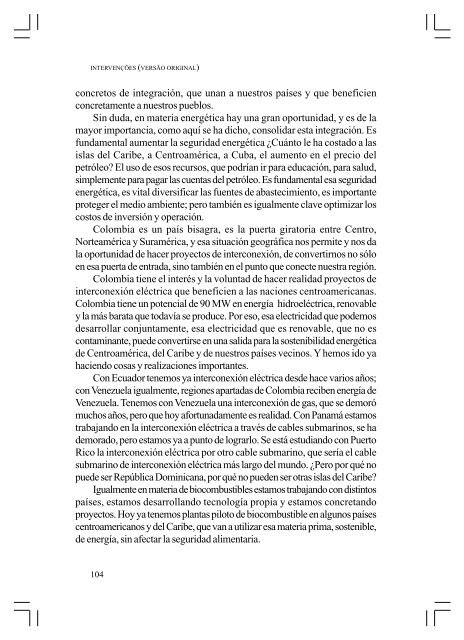 INTERVENÇÕES (VERSÃO ORIGINAL)

concretos de integración, que unan a nuestros países y que beneficien concretamente a nuestros pueblos.

Sin duda, en materia energética hay una gran oportunidad, y es de la mayor importancia, como aquí se ha dicho, consolidar esta integración. Es fundamental aumentar la seguridad energética ¿Cuánto le ha costado a las islas del Caribe, a Centroamérica, a Cuba, el aumento en el precio del petróleo? El uso de esos recursos, que podrían ir para educación, para salud, simplemente para pagar las cuentas del petróleo. Es fundamental esa seguridad energética, es vital diversificar las fuentes de abastecimiento, es importante proteger el medio ambiente; pero también es igualmente clave optimizar los costos de inversión y operación.

Colombia es un país bisagra, es la puerta giratoria entre Centro, Norteamérica y Suramérica, y esa situación geográfica nos permite y nos da la oportunidad de hacer proyectos de interconexión, de convertirnos no sólo en esa puerta de entrada, sino también en el punto que conecte nuestra región.

Colombia tiene el interés y la voluntad de hacer realidad proyectos de interconexión eléctrica que beneficien a las naciones centroamericanas. Colombia tiene un potencial de 90 MW en energía hidroeléctrica, renovable y la más barata que todavía se produce. Por eso, esa electricidad que podemos desarrollar conjuntamente, esa electricidad que es renovable, que no es contaminante, puede convertirse en una salida para la sostenibilidad energética de Centroamérica, del Caribe y de nuestros países vecinos. Y hemos ido ya haciendo cosas y realizaciones importantes.

Con Ecuador tenemos ya interconexión eléctrica desde hace varios años; con Venezuela igualmente, regiones apartadas de Colombia reciben energía de Venezuela. Tenemos con Venezuela una interconexión de gas, que se demoró muchos años, pero que hoy afortunadamente es realidad. Con Panamá estamos trabajando en la interconexión eléctrica a través de cables submarinos, se ha demorado, pero estamos ya a punto de lograrlo. Se está estudiando con Puerto Rico la interconexión eléctrica por otro cable submarino, que sería el cable submarino de interconexión eléctrica más largo del mundo. ¿Pero por qué no puede ser República Dominicana, por qué no pueden ser otras islas del Caribe?

Igualmente en materia de biocombustibles estamos trabajando con distintos países, estamos desarrollando tecnología propia y estamos concretando proyectos. Hoy ya tenemos plantas piloto de biocombustible en algunos países centroamericanos y del Caribe, que van a utilizar esa materia prima, sostenible, de energía, sin afectar la seguridad alimentaria.

104